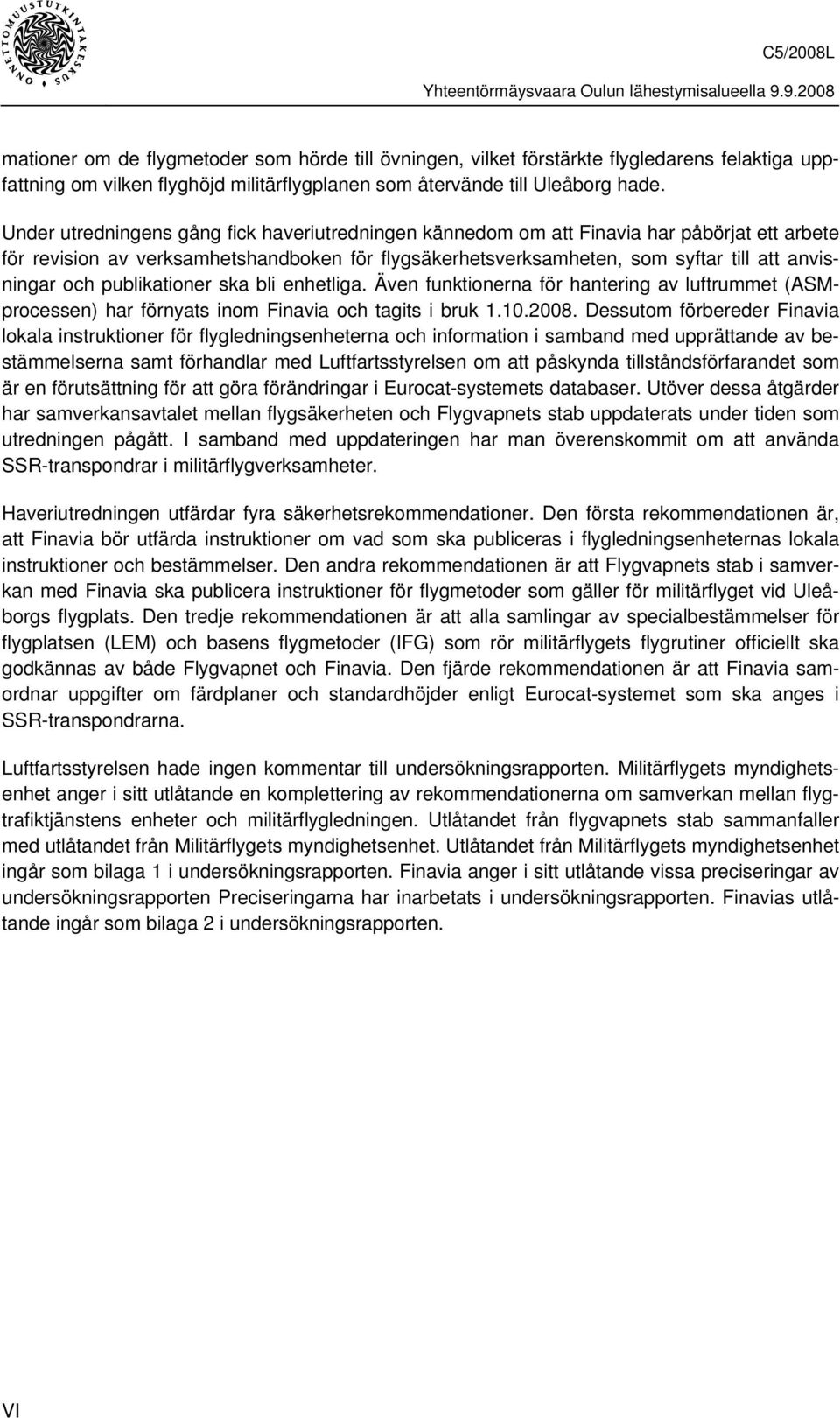 ONNETTOMUUSTUTKINTAKESKUS

C5/2008L

Yhteentörmäysvaara Oulun lähestymisalueella 9.9.2008

mationer om de flygmetoder som hörde till övningen, vilket förstärkte flygledarens felaktiga uppfattning om vilken flyghöjd militärflygplanen som återvände till Uleåborg hade.

Under utredningens gång fick haveriutredningen kännedom om att Finavia har påbörjat ett arbete för revision av verksamhetshandboken för flygsäkerhetsverksamheten, som syftar till att anvisningar och publikationer ska bli enhetliga. Även funktionerna för hantering av luftrummet (ASM-processen) har förnyats inom Finavia och tagits i bruk 1.10.2008. Dessutom förbereder Finavia lokala instruktioner för flygledningsenheterna och information i samband med upprättande av bestämmelserna samt förhandlar med Luftfartsstyrelsen om att påskynda tillståndsförfarandet som är en förutsättning för att göra förändringar i Eurocat-systemets databaser. Utöver dessa åtgärder har samverkansavtalet mellan flygsäkerheten och Flygvapnets stab uppdaterats under tiden som utredningen pågått. I samband med uppdateringen har man överenskommit om att använda SSR-transpondrar i militärflygverksamheter.

Haveriutredningen utfärdar fyra säkerhetsrekommendationer. Den första rekommendationen är, att Finavia bör utfärda instruktioner om vad som ska publiceras i flygledningsenheternas lokala instruktioner och bestämmelser. Den andra rekommendationen är att Flygvapnets stab i samverkan med Finavia ska publicera instruktioner för flygmetoder som gäller för militärflyget vid Uleåborgs flygplats. Den tredje rekommendationen är att alla samlingar av specialbestämmelser för flygplatsen (LEM) och basens flygmetoder (IFG) som rör militärflygets flygrutiner officiellt ska godkännas av både Flygvapnet och Finavia. Den fjärde rekommendationen är att Finavia samordnar uppgifter om färdplaner och standardhöjder enligt Eurocat-systemet som ska anges i SSR-transpondrarna.

Luftfartsstyrelsen hade ingen kommentar till undersökningsrapporten. Militärflygets myndighetsenhet anger i sitt utlåtande en komplettering av rekommendationerna om samverkan mellan flygtrafiktjänstens enheter och militärflygledningen. Utlåtandet från flygvapnets stab sammanfaller med utlåtandet från Militärflygets myndighetsenhet. Utlåtandet från Militärflygets myndighetsenhet ingår som bilaga 1 i undersökningsrapporten. Finavia anger i sitt utlåtande vissa preciseringar av undersökningsrapporten Preciseringarna har inarbetats i undersökningsrapporten. Finavias utlåtande ingår som bilaga 2 i undersökningsrapporten.

VI